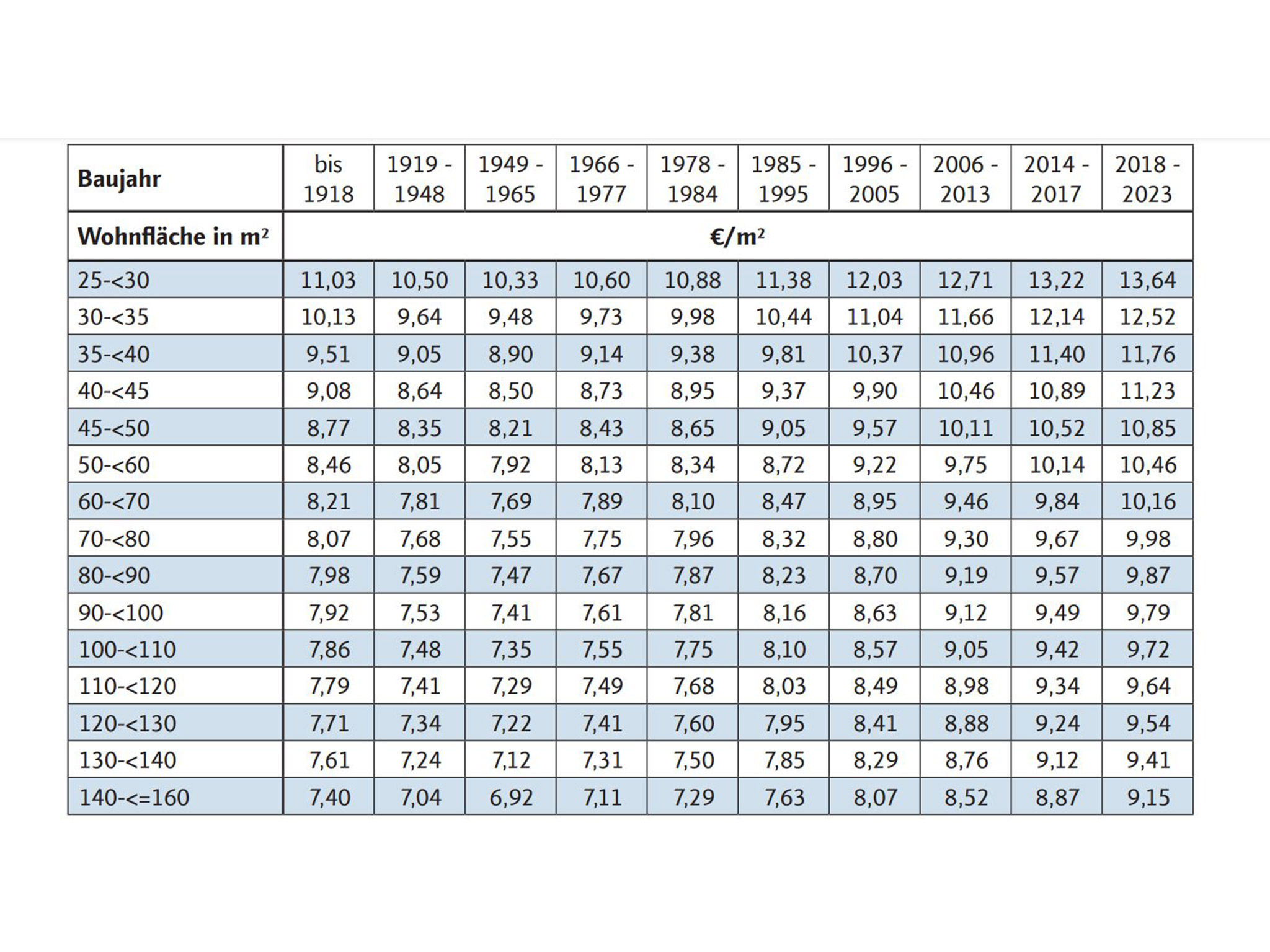 | Baujahr | bis 1918 | 1919 - 1948 | 1949 - 1965 | 1966 - 1977 | 1978 - 1984 | 1985 - 1995 | 1996 - 2005 | 2006 - 2013 | 2014 - 2017 | 2018 - 2023 |
|---|---|---|---|---|---|---|---|---|---|---|
| Wohnfläche in m² | €/m² | | | | | | | | | |
| 25-<30 | 11,03 | 10,50 | 10,33 | 10,60 | 10,88 | 11,38 | 12,03 | 12,71 | 13,22 | 13,64 |
| 30-<35 | 10,13 | 9,64 | 9,48 | 9,73 | 9,98 | 10,44 | 11,04 | 11,66 | 12,14 | 12,52 |
| 35-<40 | 9,51 | 9,05 | 8,90 | 9,14 | 9,38 | 9,81 | 10,37 | 10,96 | 11,40 | 11,76 |
| 40-<45 | 9,08 | 8,64 | 8,50 | 8,73 | 8,95 | 9,37 | 9,90 | 10,46 | 10,89 | 11,23 |
| 45-<50 | 8,77 | 8,35 | 8,21 | 8,43 | 8,65 | 9,05 | 9,57 | 10,11 | 10,52 | 10,85 |
| 50-<60 | 8,46 | 8,05 | 7,92 | 8,13 | 8,34 | 8,72 | 9,22 | 9,75 | 10,14 | 10,46 |
| 60-<70 | 8,21 | 7,81 | 7,69 | 7,89 | 8,10 | 8,47 | 8,95 | 9,46 | 9,84 | 10,16 |
| 70-<80 | 8,07 | 7,68 | 7,55 | 7,75 | 7,96 | 8,32 | 8,80 | 9,30 | 9,67 | 9,98 |
| 80-<90 | 7,98 | 7,59 | 7,47 | 7,67 | 7,87 | 8,23 | 8,70 | 9,19 | 9,57 | 9,87 |
| 90-<100 | 7,92 | 7,53 | 7,41 | 7,61 | 7,81 | 8,16 | 8,63 | 9,12 | 9,49 | 9,79 |
| 100-<110 | 7,86 | 7,48 | 7,35 | 7,55 | 7,75 | 8,10 | 8,57 | 9,05 | 9,42 | 9,72 |
| 110-<120 | 7,79 | 7,41 | 7,29 | 7,49 | 7,68 | 8,03 | 8,49 | 8,98 | 9,34 | 9,64 |
| 120-<130 | 7,71 | 7,34 | 7,22 | 7,41 | 7,60 | 7,95 | 8,41 | 8,88 | 9,24 | 9,54 |
| 130-<140 | 7,61 | 7,24 | 7,12 | 7,31 | 7,50 | 7,85 | 8,29 | 8,76 | 9,12 | 9,41 |
| 140-<=160 | 7,40 | 7,04 | 6,92 | 7,11 | 7,29 | 7,63 | 8,07 | 8,52 | 8,87 | 9,15 |